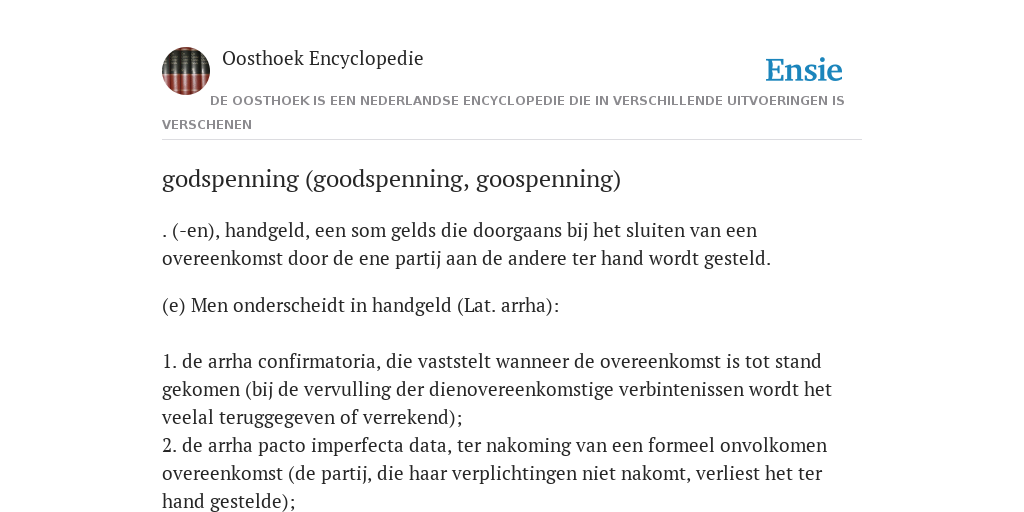 Oosthoek Encyclopedie

Ensie

DE OOSTHOEK IS EEN NEDERLANDSE ENCYCLOPEDIE DIE IN VERSCHILLENDE UITVOERINGEN IS VERSCHENEN

godspenning (goodspenning, goospenning)

. (-en), handgeld, een som gelds die doorgaans bij het sluiten van een overeenkomst door de ene partij aan de andere ter hand wordt gesteld.

(e) Men onderscheidt in handgeld (Lat. arrha):

1. de arrha confirmatoria, die vaststelt wanneer de overeenkomst is tot stand gekomen (bij de vervulling der dienovereenkomstige verbintenissen wordt het veelal teruggegeven of verrekend);
2. de arrha pacto imperfecta data, ter nakoming van een formeel onvolkomen overeenkomst (de partij, die haar verplichtingen niet nakomt, verliest het ter hand gestelde);